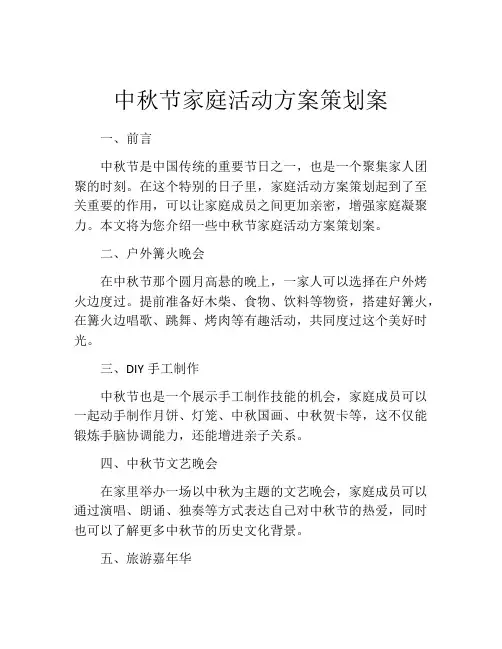 中秋节家庭活动方案策划案

一、前言

中秋节是中国传统的重要节日之一，也是一个聚集家人团聚的时刻。在这个特别的日子里，家庭活动方案策划起到了至关重要的作用，可以让家庭成员之间更加亲密，增强家庭凝聚力。本文将为您介绍一些中秋节家庭活动方案策划案。

二、户外篝火晚会

在中秋节那个圆月高悬的晚上，一家人可以选择在户外烤火边度过。提前准备好木柴、食物、饮料等物资，搭建好篝火，在篝火边唱歌、跳舞、烤肉等有趣活动，共同度过这个美好时光。

三、DIY 手工制作

中秋节也是一个展示手工制作技能的机会，家庭成员可以一起动手制作月饼、灯笼、中秋国画、中秋贺卡等，这不仅能锻炼手脑协调能力，还能增进亲子关系。

四、中秋节文艺晚会

在家里举办一场以中秋为主题的文艺晚会，家庭成员可以通过演唱、朗诵、独奏等方式表达自己对中秋节的热爱，同时也可以了解更多中秋节的历史文化背景。

五、旅游嘉年华